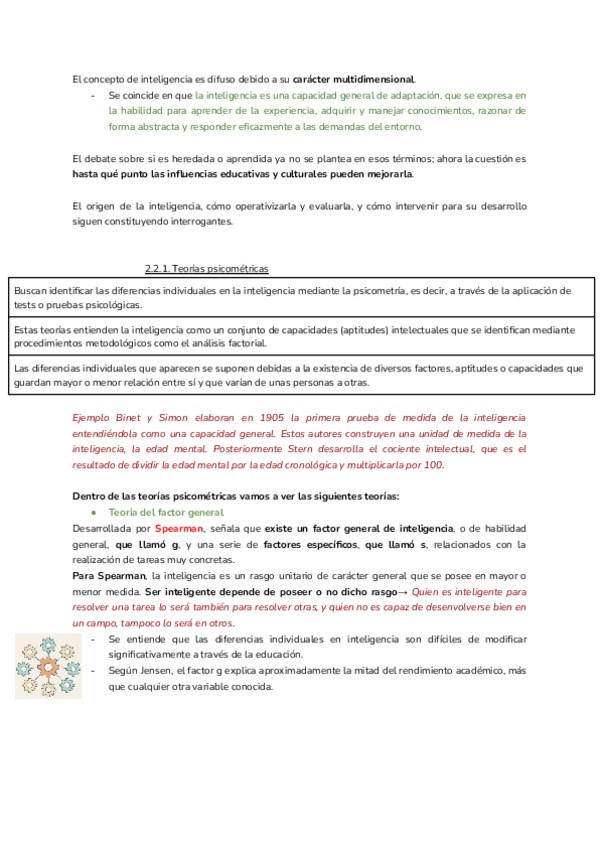 El concepto de inteligencia es difuso debido a su carácter multidimensional.

- Se coincide en que la inteligencia es una capacidad general de adaptación, que se expresa en la habilidad para aprender de la experiencia, adquirir y manejar conocimientos, razonar de forma abstracta y responder eficazmente a las demandas del entorno.

El debate sobre si es heredada o aprendida ya no se plantea en esos términos; ahora la cuestión es hasta qué punto las influencias educativas y culturales pueden mejorarla.

El origen de la inteligencia, cómo operativizarla y evaluarla, y cómo intervenir para su desarrollo siguen constituyendo interrogantes.

2.2.1. Teorías psicométricas

| Buscan identificar las diferencias individuales en la inteligencia mediante la psicometría, es decir, a través de la aplicación de tests o pruebas psicológicas. |
|---|
| Estas teorías entienden la inteligencia como un conjunto de capacidades (aptitudes) intelectuales que se identifican mediante procedimientos metodológicos como el análisis factorial. |
| Las diferencias individuales que aparecen se suponen debidas a la existencia de diversos factores, aptitudes o capacidades que guardan mayor o menor relación entre sí y que varían de unas personas a otras. |

Ejemplo Binet y Simon elaboran en 1905 la primera prueba de medida de la inteligencia entendiéndola como una capacidad general. Estos autores construyen una unidad de medida de la inteligencia, la edad mental. Posteriormente Stern desarrolla el cociente intelectual, que es el resultado de dividir la edad mental por la edad cronológica y multiplicarla por 100.

Dentro de las teorías psicométricas vamos a ver las siguientes teorías:

● Teoría del factor general

Desarrollada por Spearman, señala que existe un factor general de inteligencia, o de habilidad general, que llamó g, y una serie de factores específicos, que llamó s, relacionados con la realización de tareas muy concretas.

Para Spearman, la inteligencia es un rasgo unitario de carácter general que se posee en mayor o menor medida. Ser inteligente depende de poseer o no dicho rasgo→ Quien es inteligente para resolver una tarea lo será también para resolver otras, y quien no es capaz de desenvolverse bien en un campo, tampoco lo será en otros.

- Se entiende que las diferencias individuales en inteligencia son difíciles de modificar significativamente a través de la educación.
- Según Jensen, el factor g explica aproximadamente la mitad del rendimiento académico, más que cualquier otra variable conocida.